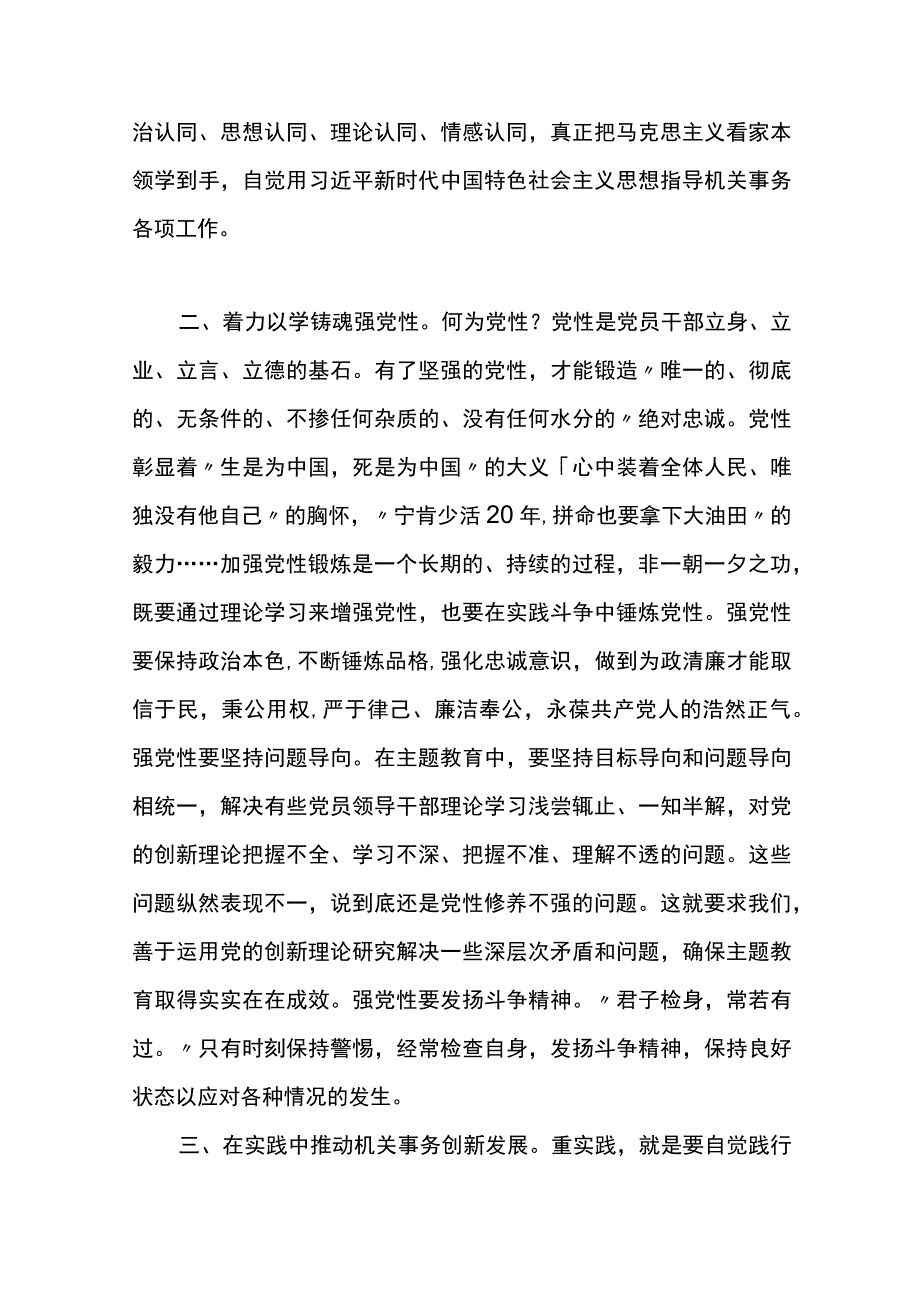 治认同、思想认同、理论认同、情感认同，真正把马克思主义看家本领学到手，自觉用习近平新时代中国特色社会主义思想指导机关事务各项工作。

二、着力以学铸魂强党性。何为党性？党性是党员干部立身、立业、立言、立德的基石。有了坚强的党性，才能锻造〃唯一的、彻底的、无条件的、不掺任何杂质的、没有任何水分的〃绝对忠诚。党性彰显着〃生是为中国，死是为中国〃的大义「心中装着全体人民、唯独没有他自己〃的胸怀，〃宁肯少活20年,拼命也要拿下大油田〃的毅力……加强党性锻炼是一个长期的、持续的过程，非一朝一夕之功，既要通过理论学习来增强党性，也要在实践斗争中锤炼党性。强党性要保持政治本色,不断锤炼品格,强化忠诚意识，做到为政清廉才能取信于民，秉公用权,严于律己、廉洁奉公，永葆共产党人的浩然正气。强党性要坚持问题导向。在主题教育中，要坚持目标导向和问题导向相统一，解决有些党员领导干部理论学习浅尝辄止、一知半解，对党的创新理论把握不全、学习不深、把握不准、理解不透的问题。这些问题纵然表现不一，说到底还是党性修养不强的问题。这就要求我们，善于运用党的创新理论研究解决一些深层次矛盾和问题，确保主题教育取得实实在在成效。强党性要发扬斗争精神。〃君子检身，常若有过。〃只有时刻保持警惕，经常检查自身，发扬斗争精神，保持良好状态以应对各种情况的发生。

三、在实践中推动机关事务创新发展。重实践，就是要自觉践行